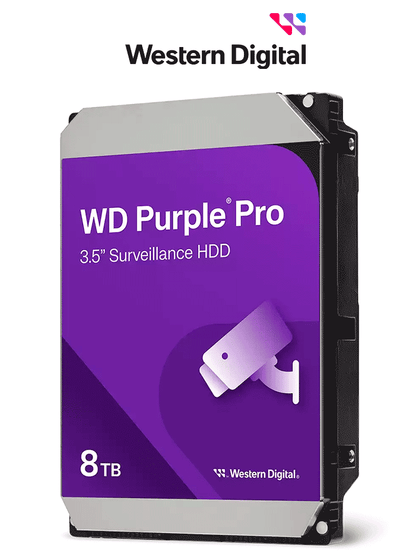 Western Digital

WD Purple® Pro
3.5" Surveillance HDD

8TB

Western Digital.